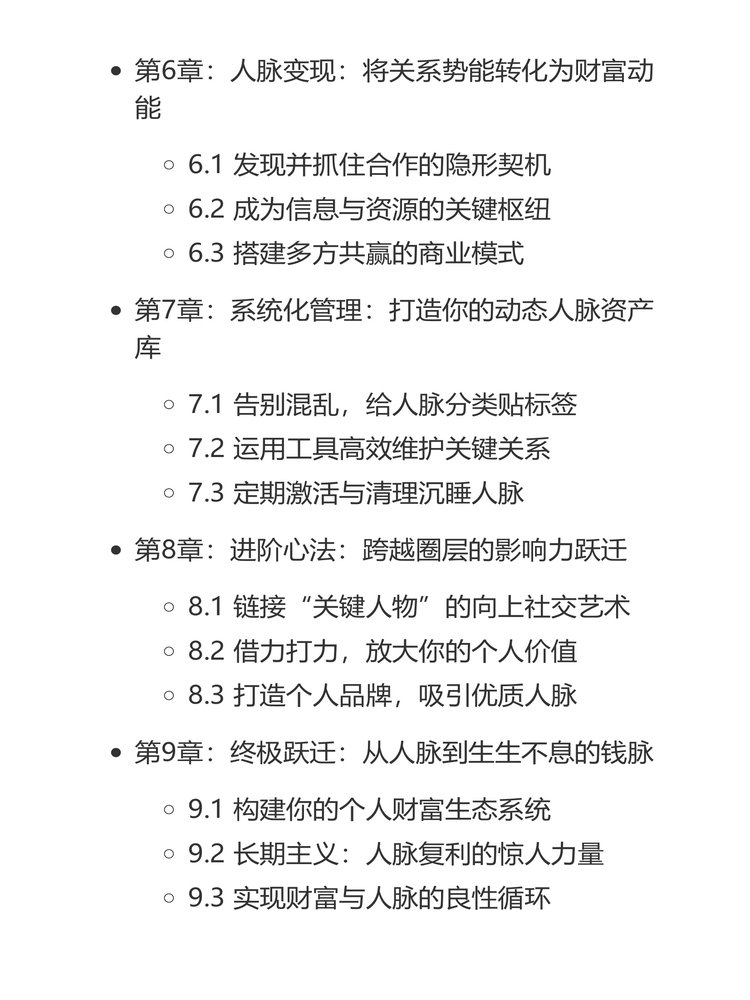 - 第6章：人脉变现：将关系势能转化为财富动能
  - 6.1 发现并抓住合作的隐形契机
  - 6.2 成为信息与资源的关键枢纽
  - 6.3 搭建多方共赢的商业模式
- 第7章：系统化管理：打造你的动态人脉资产库
  - 7.1 告别混乱，给人脉分类贴标签
  - 7.2 运用工具高效维护关键关系
  - 7.3 定期激活与清理沉睡人脉
- 第8章：进阶心法：跨越圈层的影响力跃迁
  - 8.1 链接“关键人物”的向上社交艺术
  - 8.2 借力打力，放大你的个人价值
  - 8.3 打造个人品牌，吸引优质人脉
- 第9章：终极跃迁：从人脉到生生不息的钱脉
  - 9.1 构建你的个人财富生态系统
  - 9.2 长期主义：人脉复利的惊人力量
  - 9.3 实现财富与人脉的良性循环